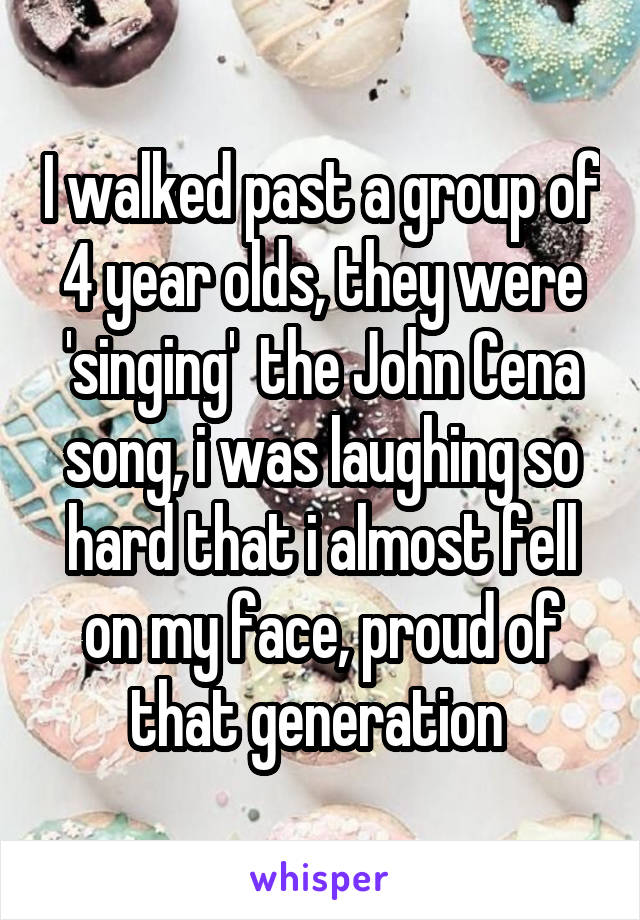 I walked past a group of 4 year olds, they were 'singing' the John Cena song, i was laughing so hard that i almost fell on my face, proud of that generation

whisper